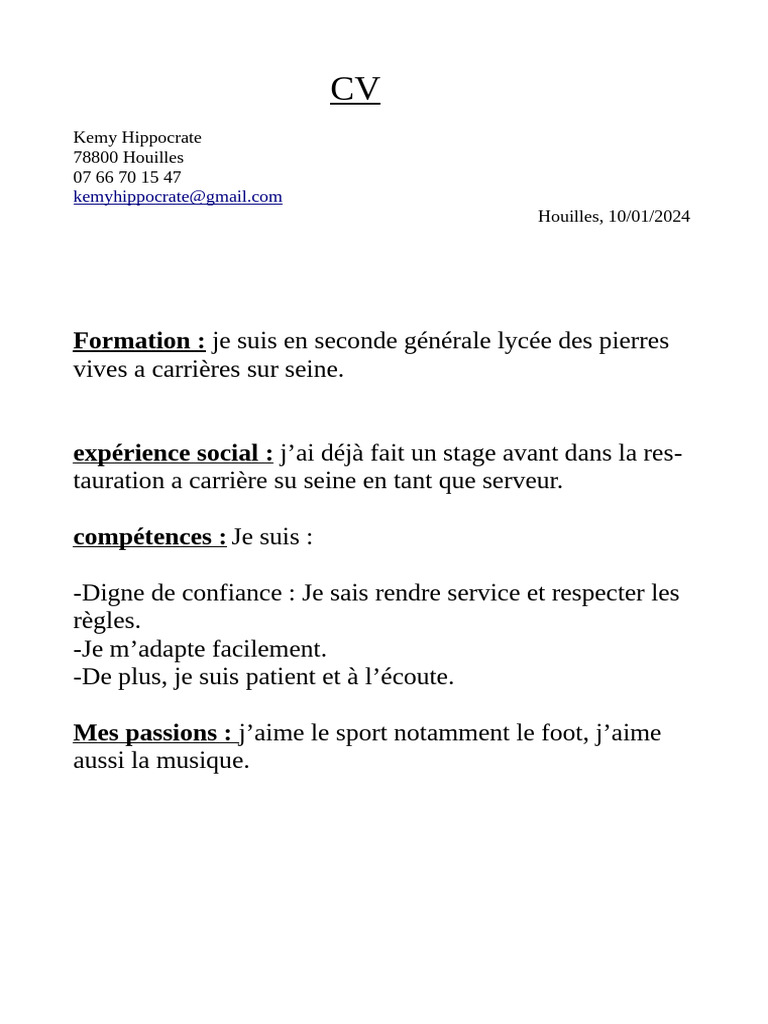 CV

Kemy Hippocrate
78800 Houilles
07 66 70 15 47
kemyhippocrate@gmail.com

Houilles, 10/01/2024

Formation : je suis en seconde générale lycée des pierres vives a carrières sur seine.

expérience social : j’ai déjà fait un stage avant dans la restauration a carrière su seine en tant que serveur.

compétences : Je suis :

-Digne de confiance : Je sais rendre service et respecter les règles.
-Je m’adapte facilement.
-De plus, je suis patient et à l’écoute.

Mes passions : j’aime le sport notamment le foot, j’aime aussi la musique.